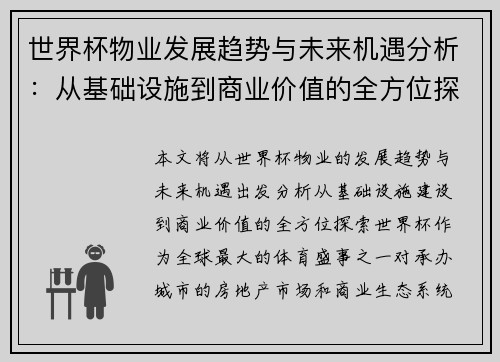 世界杯物业发展趋势与未来机遇分析：从基础设施到商业价值的全方位探

本文将从世界杯物业的发展趋势与未来机遇出发分析从基础设施建设到商业价值的全方位探索世界杯作为全球最大的体育盛事之一对承办城市的房地产市场和商业生态系统